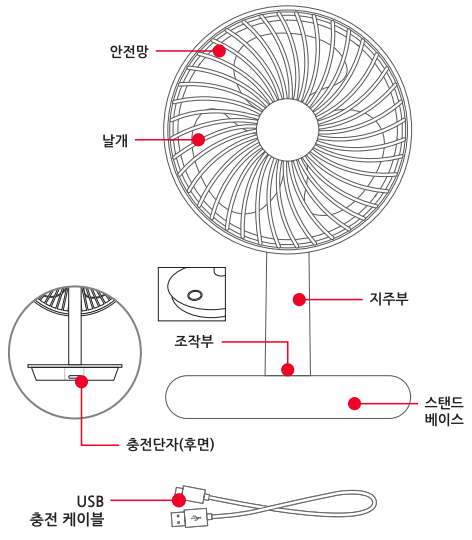 안전망

날개

지주부

조작부

스탠드
베이스

충전단자(후면)

USB
충전 케이블